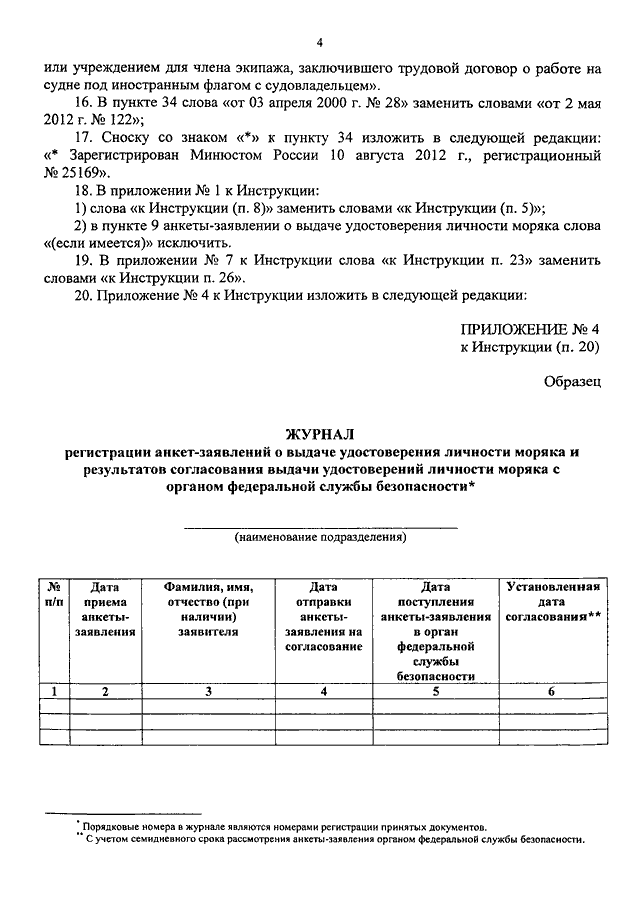 4

или учреждением для члена экипажа, заключившего трудовой договор о работе на судне под иностранным флагом с судовладельцем».

16. В пункте 34 слова «от 03 апреля 2000 г. № 28» заменить словами «от 2 мая 2012 г. № 122»;

17. Сноску со знаком «*» к пункту 34 изложить в следующей редакции: «* Зарегистрирован Минюстом России 10 августа 2012 г., регистрационный № 25169».

18. В приложении № 1 к Инструкции:

1) слова «к Инструкции (п. 8)» заменить словами «к Инструкции (п. 5)»;

2) в пункте 9 анкеты-заявлении о выдаче удостоверения личности моряка слова «(если имеется)» исключить.

19. В приложении № 7 к Инструкции слова «к Инструкции п. 23» заменить словами «к Инструкции п. 26».

20. Приложение № 4 к Инструкции изложить в следующей редакции:

ПРИЛОЖЕНИЕ № 4
к Инструкции (п. 20)

Образец

ЖУРНАЛ
регистрации анкет-заявлений о выдаче удостоверения личности моряка и результатов согласования выдачи удостоверений личности моряка с органом федеральной службы безопасности*

(наименование подразделения)

| № п/п | Дата приема анкеты-заявления | Фамилия, имя, отчество (при наличии) заявителя | Дата отправки анкеты-заявления на согласование | Дата поступления анкеты-заявления в орган федеральной службы безопасности | Установленная дата согласования** |
|---|---|---|---|---|---|
| 1 | 2 | 3 | 4 | 5 | 6 |
| | | | | | |
| | | | | | |
| | | | | | |

* Порядковые номера в журнале являются номерами регистрации принятых документов.
** С учетом семидневного срока рассмотрения анкеты-заявления органом федеральной службы безопасности.